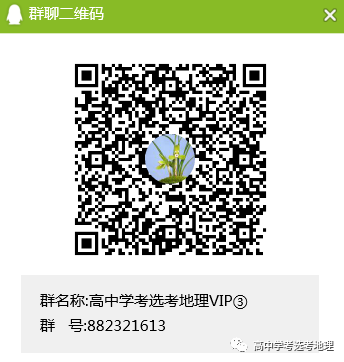 群聊二维码

群名称:高中学考选考地理VIP③
群　号:882321613

高中学考选考地理